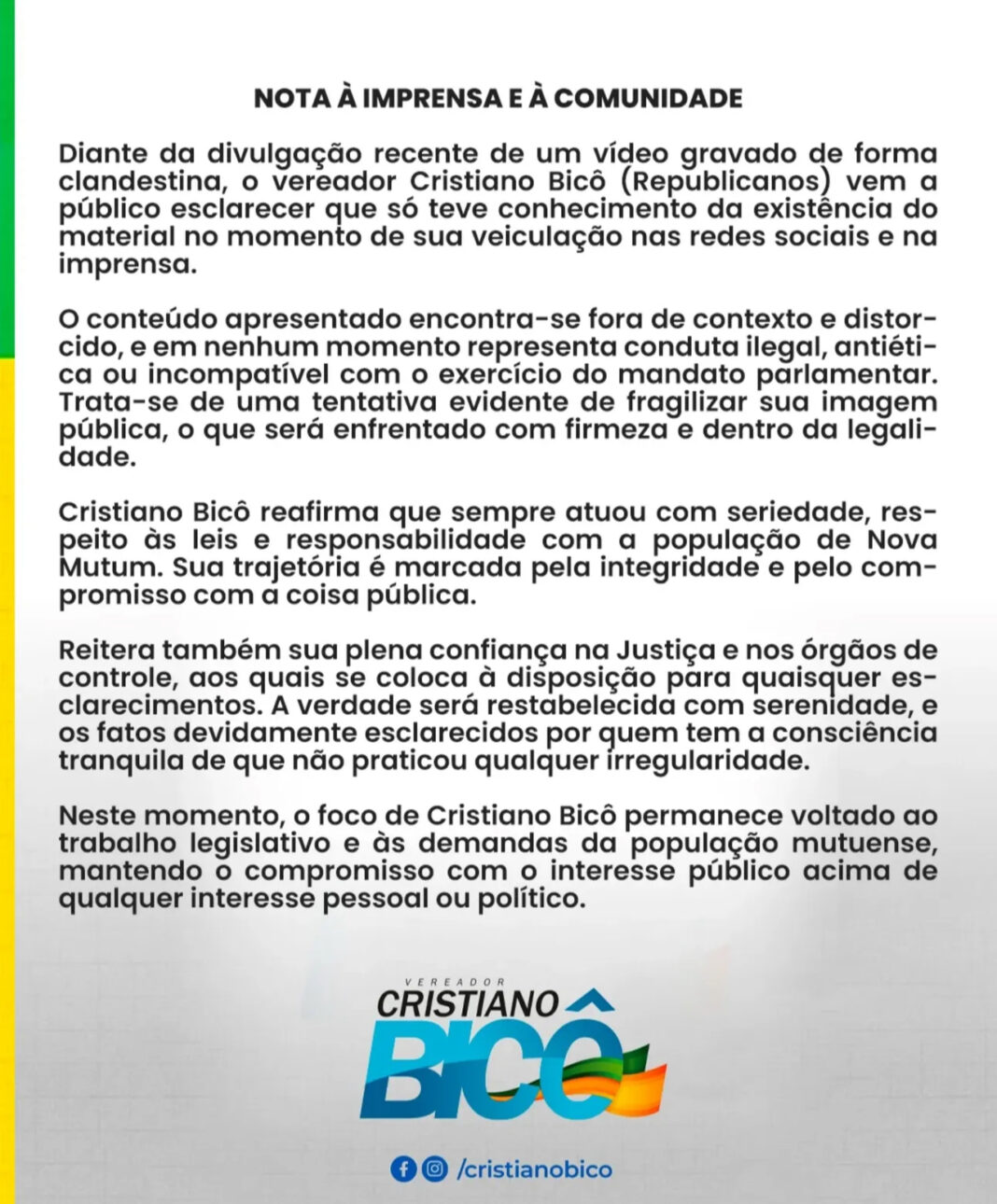 NOTA À IMPRENSA E À COMUNIDADE

Diante da divulgação recente de um vídeo gravado de forma clandestina, o vereador Cristiano Bicô (Republicanos) vem a público esclarecer que só teve conhecimento da existência do material no momento de sua veiculação nas redes sociais e na imprensa.

O conteúdo apresentado encontra-se fora de contexto e distorcido, e em nenhum momento representa conduta ilegal, antiética ou incompatível com o exercício do mandato parlamentar. Trata-se de uma tentativa evidente de fragilizar sua imagem pública, o que será enfrentado com firmeza e dentro da legalidade.

Cristiano Bicô reafirma que sempre atuou com seriedade, respeito às leis e responsabilidade com a população de Nova Mutum. Sua trajetória é marcada pela integridade e pelo compromisso com a coisa pública.

Reitera também sua plena confiança na Justiça e nos órgãos de controle, aos quais se coloca à disposição para quaisquer esclarecimentos. A verdade será restabelecida com serenidade, e os fatos devidamente esclarecidos por quem tem a consciência tranquila de que não praticou qualquer irregularidade.

Neste momento, o foco de Cristiano Bicô permanece voltado ao trabalho legislativo e às demandas da população mutuense, mantendo o compromisso com o interesse público acima de qualquer interesse pessoal ou político.

VEREADOR
CRISTIANO
BICÔ

/cristianobico